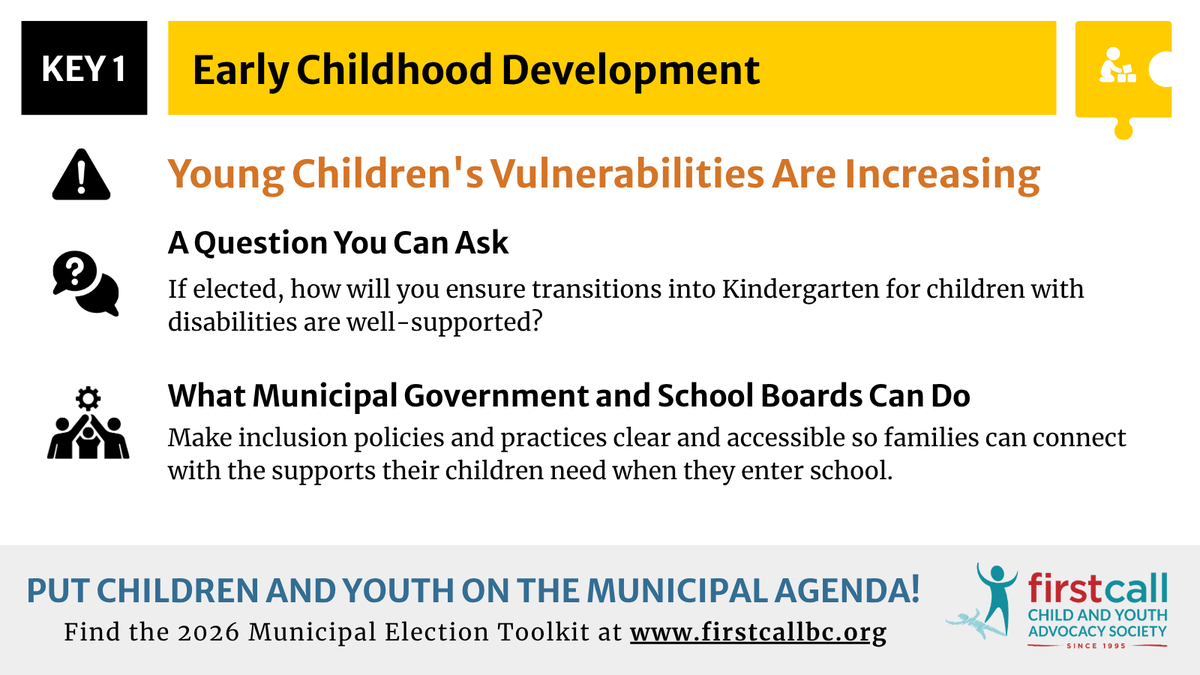 KEY 1

Early Childhood Development

Young Children's Vulnerabilities Are Increasing

A Question You Can Ask

If elected, how will you ensure transitions into Kindergarten for children with disabilities are well-supported?

What Municipal Government and School Boards Can Do

Make inclusion policies and practices clear and accessible so families can connect with the supports their children need when they enter school.

PUT CHILDREN AND YOUTH ON THE MUNICIPAL AGENDA!

Find the 2026 Municipal Election Toolkit at www.firstcallbc.org

firstcall
CHILD AND YOUTH
ADVOCACY SOCIETY
SINCE 1995